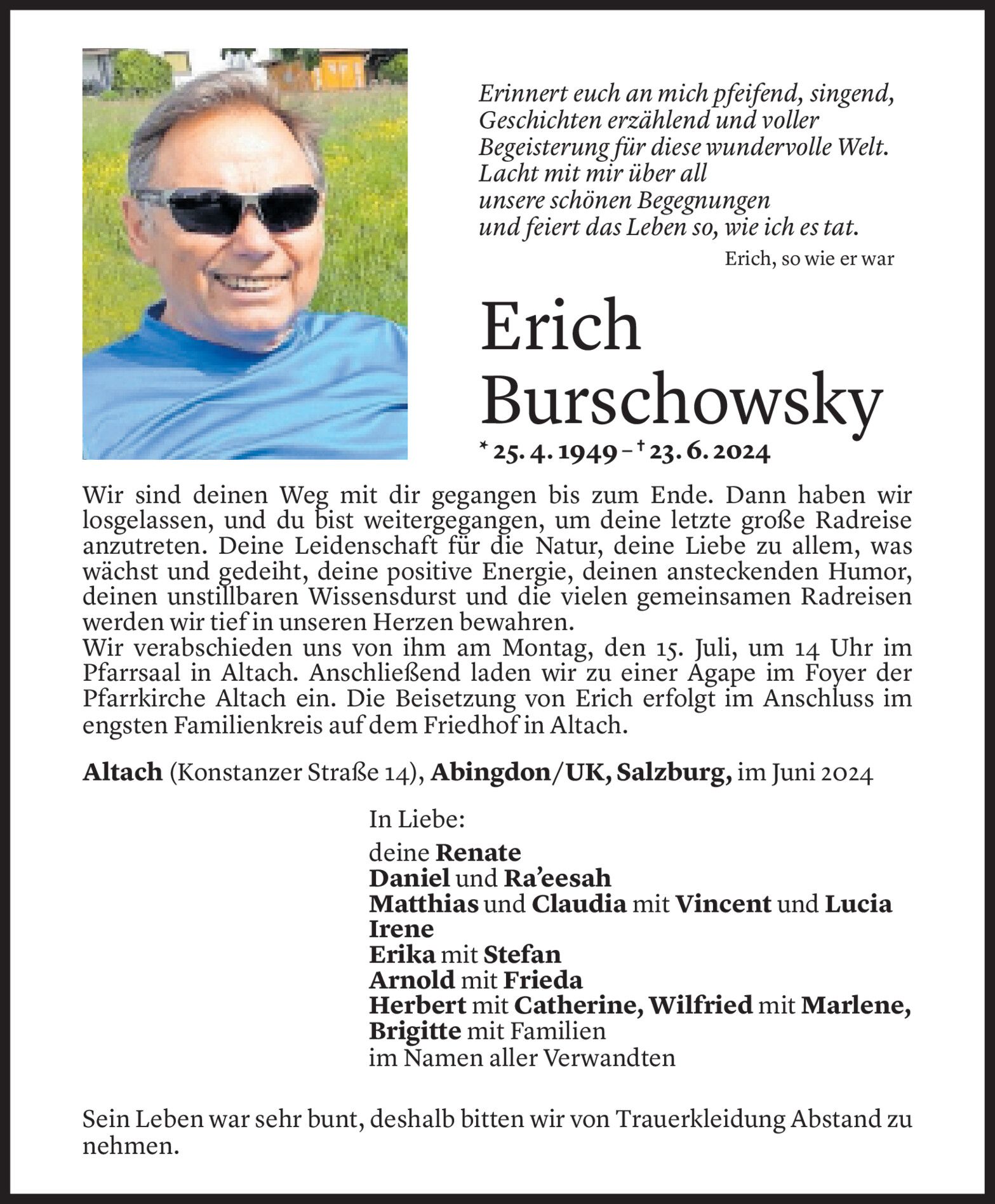 Erinnert euch an mich pfeifend, singend, Geschichten erzählend und voller Begeisterung für diese wundervolle Welt. Lacht mit mir über all unsere schönen Begegnungen und feiert das Leben so, wie ich es tat.

Erich, so wie er war

Erich Burschowsky

* 25. 4. 1949 – † 23. 6. 2024

Wir sind deinen Weg mit dir gegangen bis zum Ende. Dann haben wir losgelassen, und du bist weitergegangen, um deine letzte große Radreise anzutreten. Deine Leidenschaft für die Natur, deine Liebe zu allem, was wächst und gedeiht, deine positive Energie, deinen ansteckenden Humor, deinen unstillbaren Wissensdurst und die vielen gemeinsamen Radreisen werden wir tief in unseren Herzen bewahren.
Wir verabschieden uns von ihm am Montag, den 15. Juli, um 14 Uhr im Pfarrsaal in Altach. Anschließend laden wir zu einer Agape im Foyer der Pfarrkirche Altach ein. Die Beisetzung von Erich erfolgt im Anschluss im engsten Familienkreis auf dem Friedhof in Altach.

Altach (Konstanzer Straße 14), Abingdon/UK, Salzburg, im Juni 2024

In Liebe:

deine Renate
Daniel und Ra'eesah
Matthias und Claudia mit Vincent und Lucia
Irene
Erika mit Stefan
Arnold mit Frieda
Herbert mit Catherine, Wilfried mit Marlene, Brigitte mit Familien
im Namen aller Verwandten

Sein Leben war sehr bunt, deshalb bitten wir von Trauerkleidung Abstand zu nehmen.